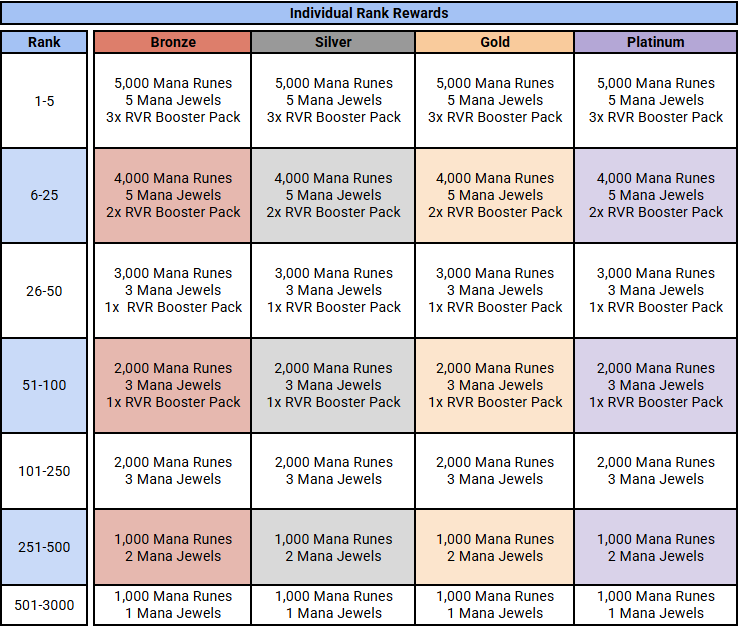 Individual Rank Rewards

| Rank | Bronze | Silver | Gold | Platinum |
|---|---|---|---|---|
| 1-5 | 5,000 Mana Runes 5 Mana Jewels 3x RVR Booster Pack | 5,000 Mana Runes 5 Mana Jewels 3x RVR Booster Pack | 5,000 Mana Runes 5 Mana Jewels 3x RVR Booster Pack | 5,000 Mana Runes 5 Mana Jewels 3x RVR Booster Pack |
| 6-25 | 4,000 Mana Runes 5 Mana Jewels 2x RVR Booster Pack | 4,000 Mana Runes 5 Mana Jewels 2x RVR Booster Pack | 4,000 Mana Runes 5 Mana Jewels 2x RVR Booster Pack | 4,000 Mana Runes 5 Mana Jewels 2x RVR Booster Pack |
| 26-50 | 3,000 Mana Runes 3 Mana Jewels 1x RVR Booster Pack | 3,000 Mana Runes 3 Mana Jewels 1x RVR Booster Pack | 3,000 Mana Runes 3 Mana Jewels 1x RVR Booster Pack | 3,000 Mana Runes 3 Mana Jewels 1x RVR Booster Pack |
| 51-100 | 2,000 Mana Runes 3 Mana Jewels 1x RVR Booster Pack | 2,000 Mana Runes 3 Mana Jewels 1x RVR Booster Pack | 2,000 Mana Runes 3 Mana Jewels 1x RVR Booster Pack | 2,000 Mana Runes 3 Mana Jewels 1x RVR Booster Pack |
| 101-250 | 2,000 Mana Runes 3 Mana Jewels | 2,000 Mana Runes 3 Mana Jewels | 2,000 Mana Runes 3 Mana Jewels | 2,000 Mana Runes 3 Mana Jewels |
| 251-500 | 1,000 Mana Runes 2 Mana Jewels | 1,000 Mana Runes 2 Mana Jewels | 1,000 Mana Runes 2 Mana Jewels | 1,000 Mana Runes 2 Mana Jewels |
| 501-3000 | 1,000 Mana Runes 1 Mana Jewels | 1,000 Mana Runes 1 Mana Jewels | 1,000 Mana Runes 1 Mana Jewels | 1,000 Mana Runes 1 Mana Jewels |